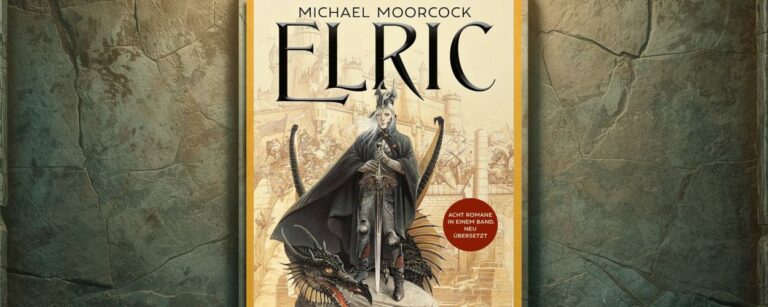 MICHAEL MOORCOCK

ELRIC

ACHT ROMANE IN EINEM BAND. NEU ÜBERSETZT